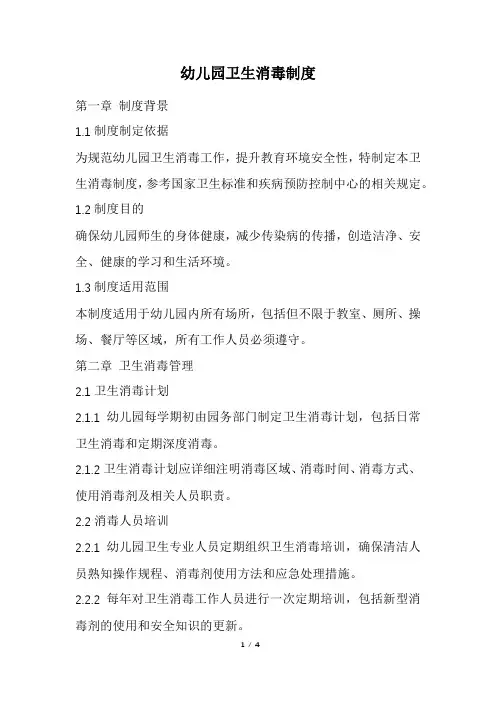 幼儿园卫生消毒制度

第一章 制度背景

1.1 制度制定依据

为规范幼儿园卫生消毒工作，提升教育环境安全性，特制定本卫生消毒制度，参考国家卫生标准和疾病预防控制中心的相关规定。

1.2 制度目的

确保幼儿园师生的身体健康，减少传染病的传播，创造洁净、安全、健康的学习和生活环境。

1.3 制度适用范围

本制度适用于幼儿园内所有场所，包括但不限于教室、厕所、操场、餐厅等区域，所有工作人员必须遵守。

第二章 卫生消毒管理

2.1 卫生消毒计划

2.1.1 幼儿园每学期初由园务部门制定卫生消毒计划，包括日常卫生消毒和定期深度消毒。

2.1.2 卫生消毒计划应详细注明消毒区域、消毒时间、消毒方式、使用消毒剂及相关人员职责。

2.2 消毒人员培训

2.2.1 幼儿园卫生专业人员定期组织卫生消毒培训，确保清洁人员熟知操作规程、消毒剂使用方法和应急处理措施。

2.2.2 每年对卫生消毒工作人员进行一次定期培训，包括新型消毒剂的使用和安全知识的更新。

1 / 4